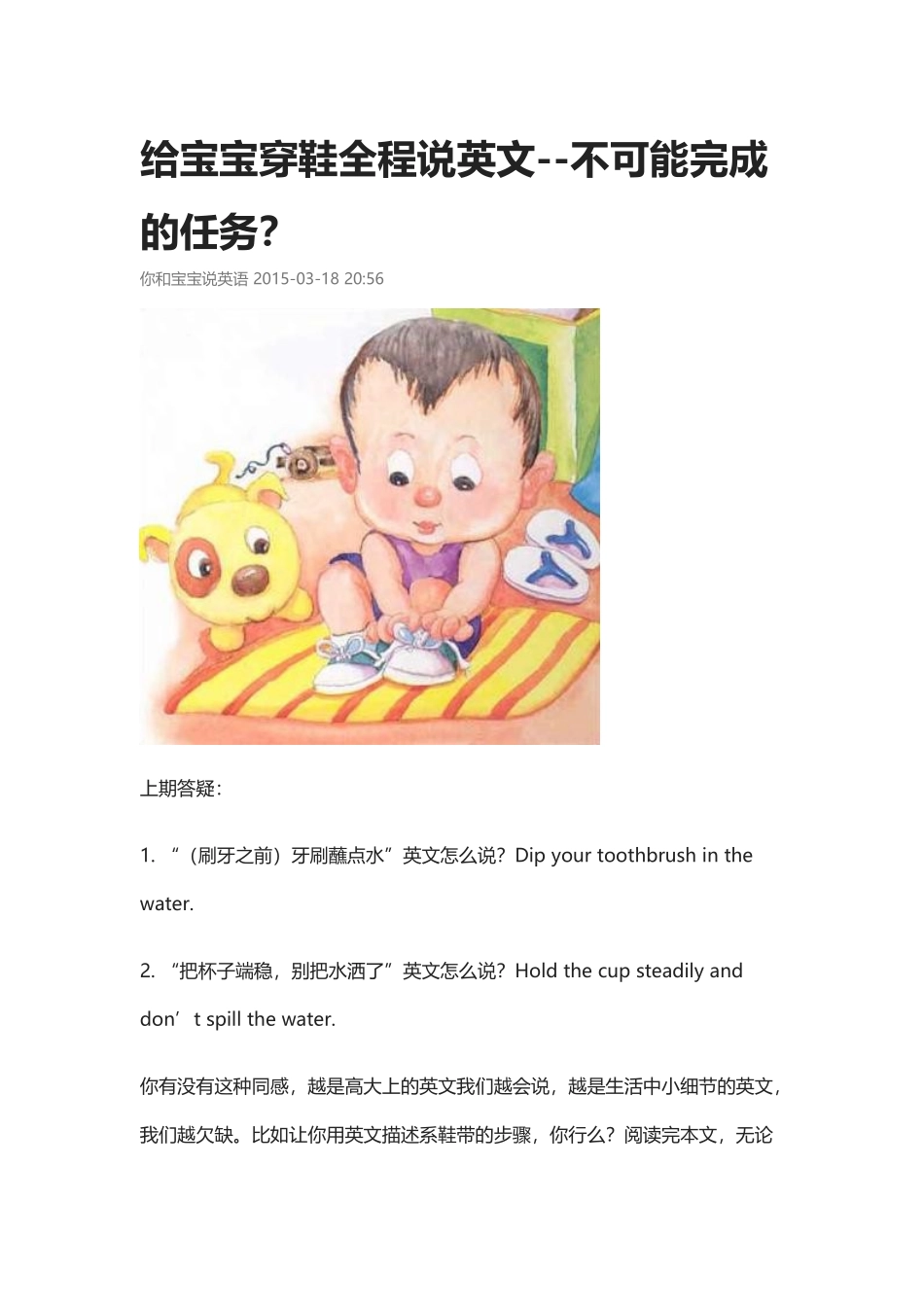 给宝宝穿鞋全程说英文--不可能完成的任务？

你和宝宝说英语 2015-03-18 20:56

上期答疑：

1. “（刷牙之前）牙刷蘸点水”英文怎么说？Dip your toothbrush in the water.

2. “把杯子端稳，别把水洒了”英文怎么说？Hold the cup steadily and don’t spill the water.

你有没有这种同感，越是高大上的英文我们越会说，越是生活中小细节的英文，我们越欠缺。比如让你用英文描述系鞋带的步骤，你行么？阅读完本文，无论